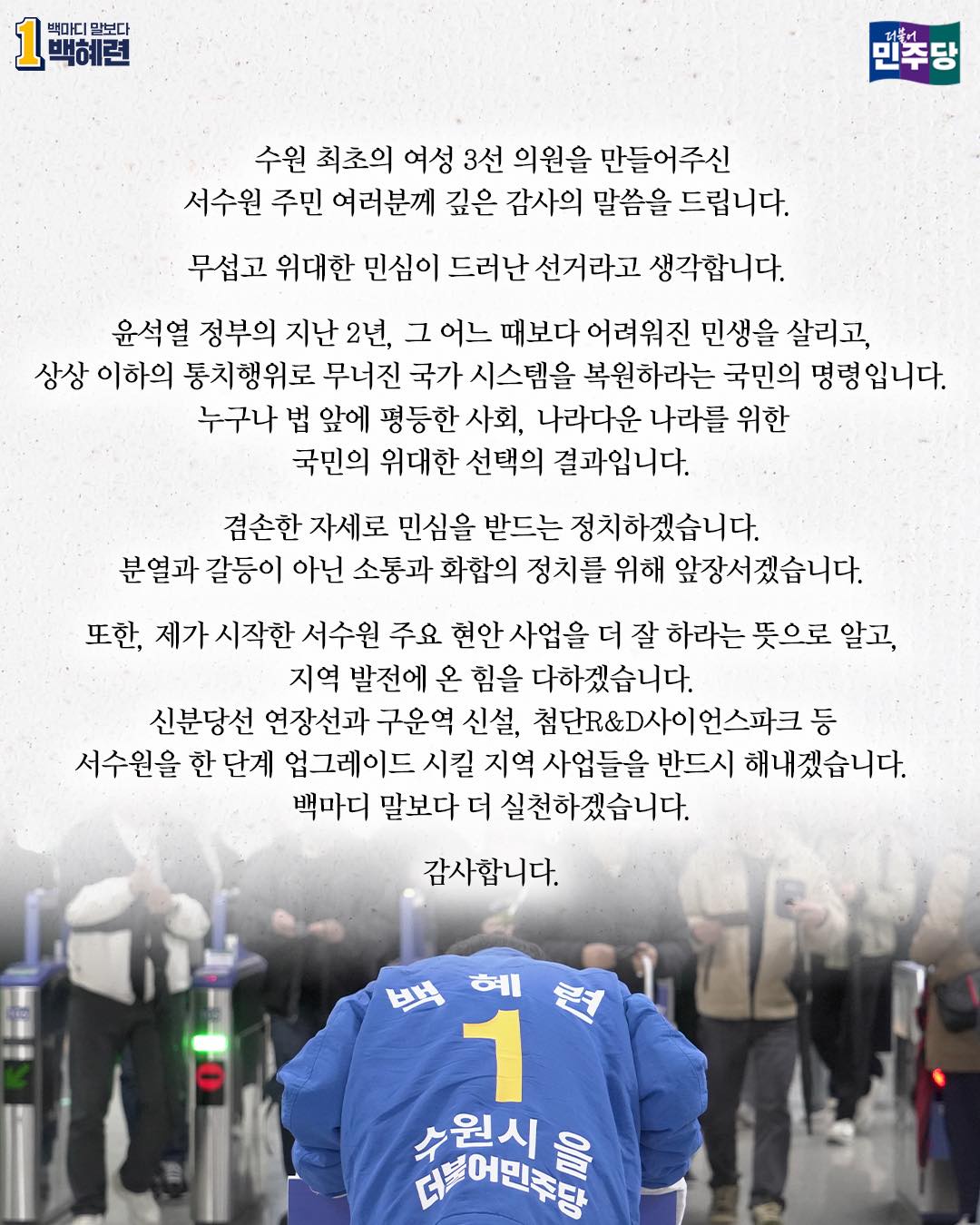 1 백마디 말보다 백혜련

더불어 민주당

수원 최초의 여성 3선 의원을 만들어주신
서수원 주민 여러분께 깊은 감사의 말씀을 드립니다.

무섭고 위대한 민심이 드러난 선거라고 생각합니다.

윤석열 정부의 지난 2년, 그 어느 때보다 어려워진 민생을 살리고,
상상 이하의 통치행위로 무너진 국가 시스템을 복원하라는 국민의 명령입니다.
누구나 법 앞에 평등한 사회, 나라다운 나라를 위한
국민의 위대한 선택의 결과입니다.

겸손한 자세로 민심을 받드는 정치하겠습니다.
분열과 갈등이 아닌 소통과 화합의 정치를 위해 앞장서겠습니다.

또한, 제가 시작한 서수원 주요 현안 사업을 더 잘 하라는 뜻으로 알고,
지역 발전에 온 힘을 다하겠습니다.
신분당선 연장선과 구운역 신설, 첨단R&D사이언스파크 등
서수원을 한 단계 업그레이드 시킬 지역 사업들을 반드시 해내겠습니다.
백마디 말보다 더 실천하겠습니다.

감사합니다.

백혜련
1
수원시 을
더불어민주당